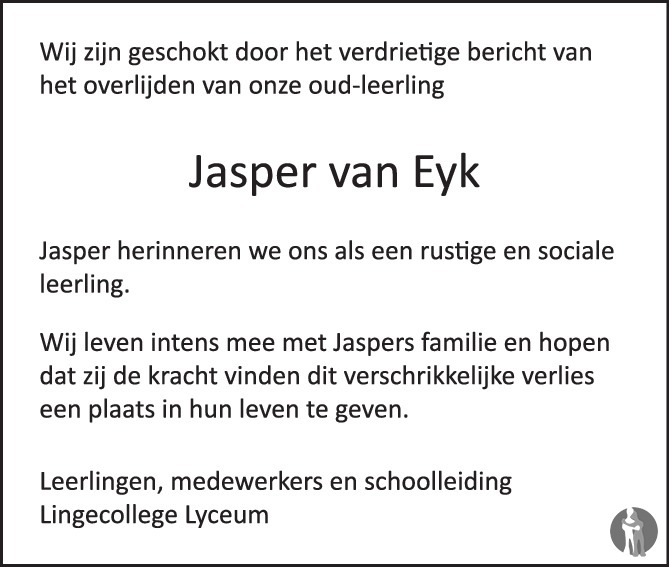 Wij zijn geschokt door het verdrietige bericht van het overlijden van onze oud-leerling

Jasper van Eyk

Jasper herinneren we ons als een rustige en sociale leerling.

Wij leven intens mee met Jaspers familie en hopen dat zij de kracht vinden dit verschrikkelijke verlies een plaats in hun leven te geven.

Leerlingen, medewerkers en schoolleiding
Lingecollege Lyceum